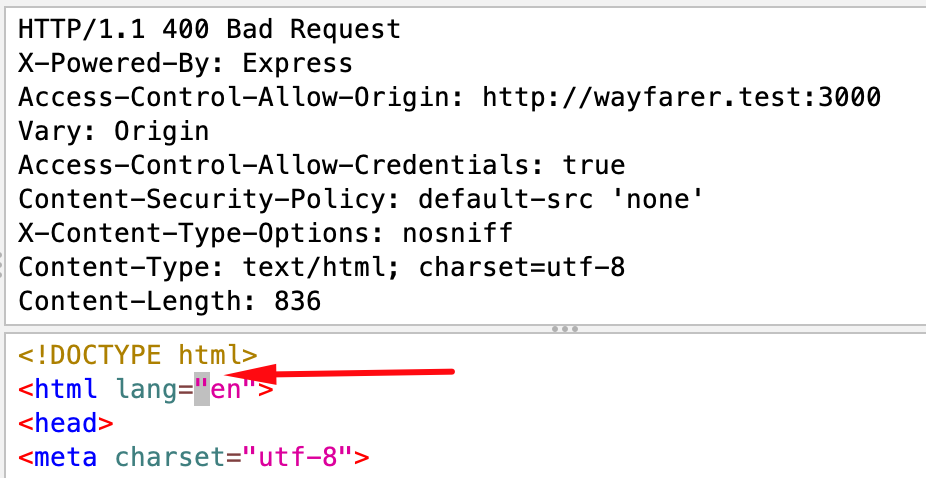 HTTP/1.1 400 Bad Request
X-Powered-By: Express
Access-Control-Allow-Origin: http://wayfarer.test:3000
Vary: Origin
Access-Control-Allow-Credentials: true
Content-Security-Policy: default-src 'none'
X-Content-Type-Options: nosniff
Content-Type: text/html; charset=utf-8
Content-Length: 836

<!DOCTYPE html>
<html lang="en">
<head>
<meta charset="utf-8">